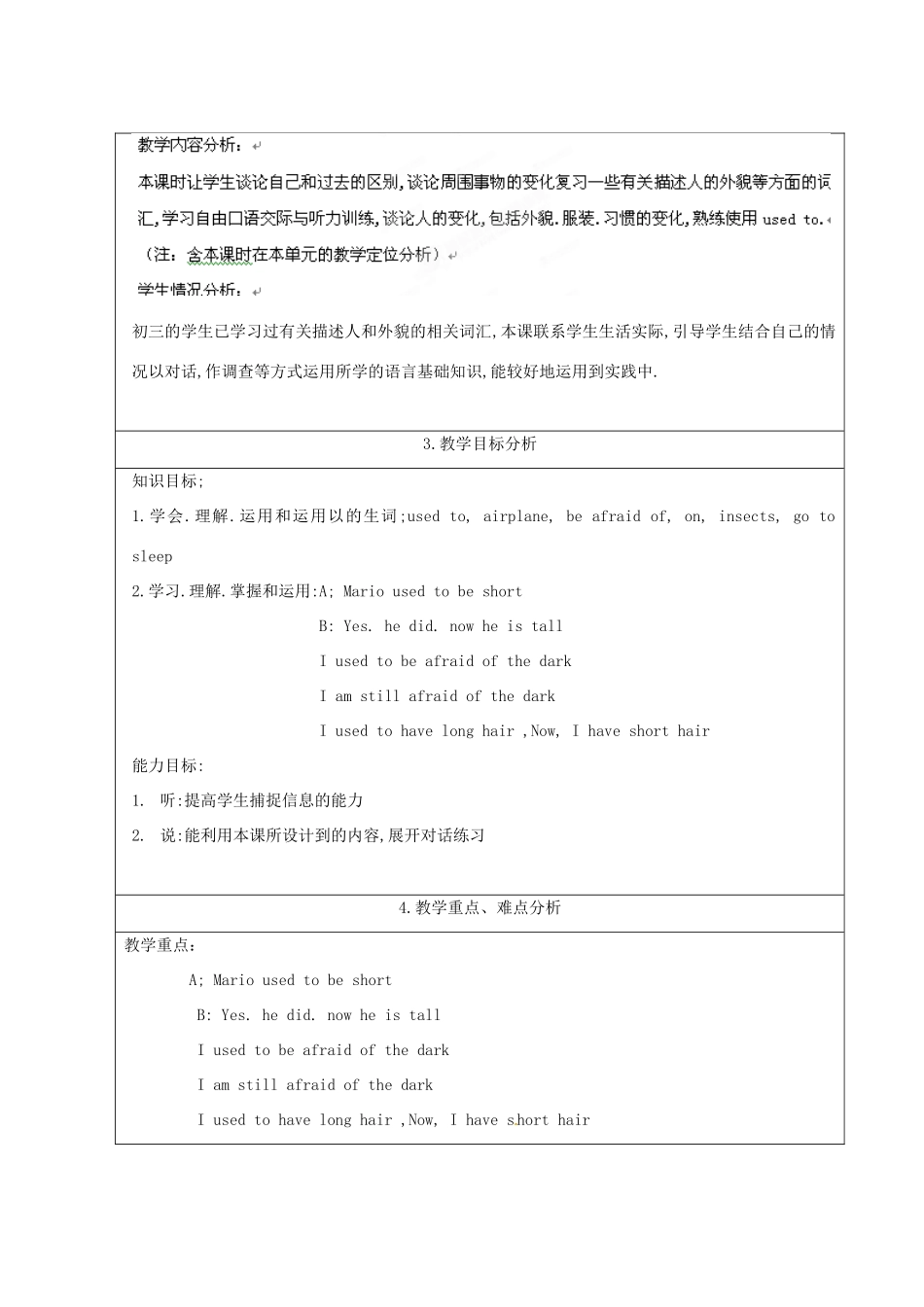 教学内容分析：

本课时让学生谈论自己和过去的区别,谈论周围事物的变化复习一些有关描述人的外貌等方面的词汇,学习自由口语交际与听力训练,谈论人的变化,包括外貌.服装.习惯的变化,熟练使用 used to.

（注：含本课时在本单元的教学定位分析）

学生情况分析：

初三的学生已学习过有关描述人和外貌的相关词汇,本课联系学生生活实际,引导学生结合自己的情况以对话,作调查等方式运用所学的语言基础知识,能较好地运用到实践中.

3.教学目标分析

知识目标;

1.学会.理解.运用和运用以的生词;used to, airplane, be afraid of, on, insects, go to sleep

2.学习.理解.掌握和运用:A; Mario used to be short

B: Yes. he did. now he is tall

I used to be afraid of the dark

I am still afraid of the dark

I used to have long hair ,Now, I have short hair

能力目标:

1. 听:提高学生捕捉信息的能力

2. 说:能利用本课所设计到的内容,展开对话练习

4.教学重点、难点分析

教学重点：

A; Mario used to be short

B: Yes. he did. now he is tall

I used to be afraid of the dark

I am still afraid of the dark

I used to have long hair ,Now, I have short hair